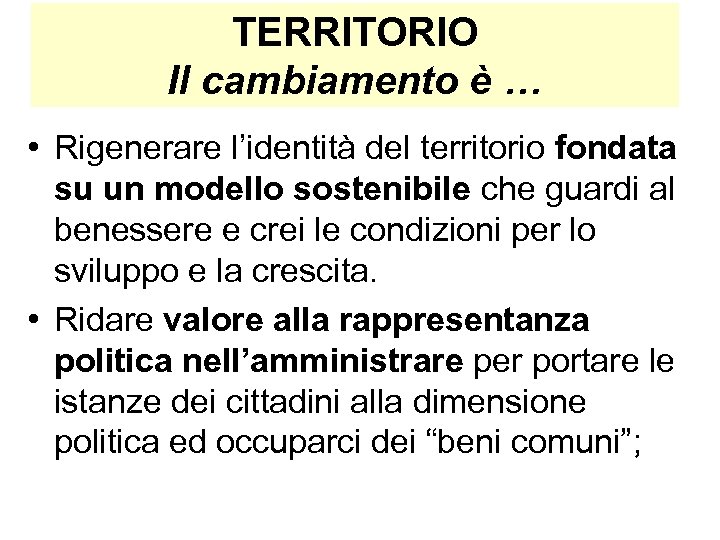 TERRITORIO
Il cambiamento è …

• Rigenerare l'identità del territorio fondata su un modello sostenibile che guardi al benessere e crei le condizioni per lo sviluppo e la crescita.
• Ridare valore alla rappresentanza politica nell'amministrare per portare le istanze dei cittadini alla dimensione politica ed occuparci dei "beni comuni";